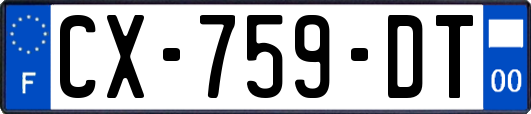 F
CX-759-DT
00